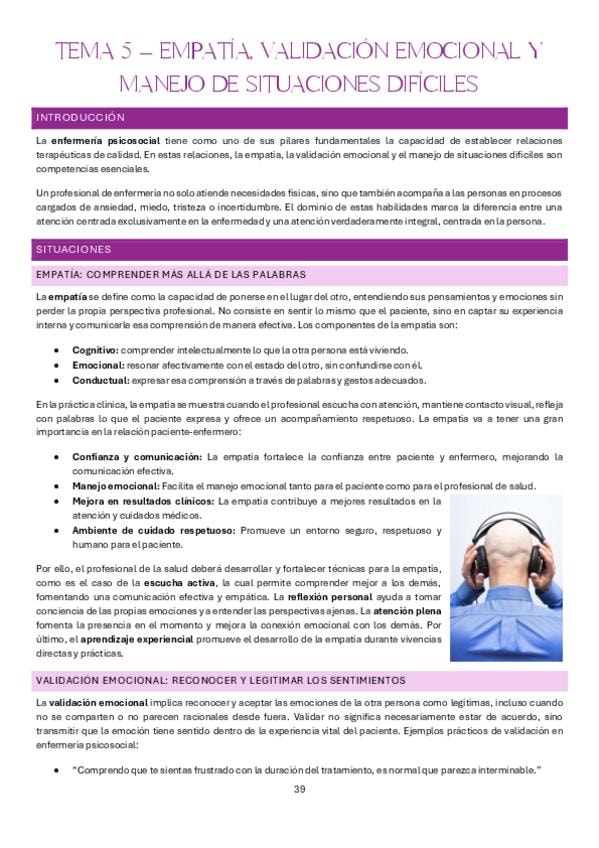 TEMA 5 – EMPATÍA, VALIDACIÓN EMOCIONAL Y MANEJO DE SITUACIONES DIFÍCILES

INTRODUCCIÓN

La enfermería psicosocial tiene como uno de sus pilares fundamentales la capacidad de establecer relaciones terapéuticas de calidad. En estas relaciones, la empatía, la validación emocional y el manejo de situaciones difíciles son competencias esenciales.

Un profesional de enfermería no solo atiende necesidades físicas, sino que también acompaña a las personas en procesos cargados de ansiedad, miedo, tristeza o incertidumbre. El dominio de estas habilidades marca la diferencia entre una atención centrada exclusivamente en la enfermedad y una atención verdaderamente integral, centrada en la persona.

SITUACIONES

EMPATÍA: COMPRENDER MÁS ALLÁ DE LAS PALABRAS

La empatía se define como la capacidad de ponerse en el lugar del otro, entendiendo sus pensamientos y emociones sin perder la propia perspectiva profesional. No consiste en sentir lo mismo que el paciente, sino en captar su experiencia interna y comunicarle esa comprensión de manera efectiva. Los componentes de la empatía son:

• Cognitivo: comprender intelectualmente lo que la otra persona está viviendo.
• Emocional: resonar afectivamente con el estado del otro, sin confundirse con él.
• Conductual: expresar esa comprensión a través de palabras y gestos adecuados.

En la práctica clínica, la empatía se muestra cuando el profesional escucha con atención, mantiene contacto visual, refleja con palabras lo que el paciente expresa y ofrece un acompañamiento respetuoso. La empatía va a tener una gran importancia en la relación paciente-enfermero:

• Confianza y comunicación: La empatía fortalece la confianza entre paciente y enfermero, mejorando la comunicación efectiva.
• Manejo emocional: Facilita el manejo emocional tanto para el paciente como para el profesional de salud.
• Mejora en resultados clínicos: La empatía contribuye a mejores resultados en la atención y cuidados médicos.
• Ambiente de cuidado respetuoso: Promueve un entorno seguro, respetuoso y humano para el paciente.

Por ello, el profesional de la salud deberá desarrollar y fortalecer técnicas para la empatía, como es el caso de la escucha activa, la cual permite comprender mejor a los demás, fomentando una comunicación efectiva y empática. La reflexión personal ayuda a tomar conciencia de las propias emociones y a entender las perspectivas ajenas. La atención plena fomenta la presencia en el momento y mejora la conexión emocional con los demás. Por último, el aprendizaje experiencial promueve el desarrollo de la empatía durante vivencias directas y prácticas.

VALIDACIÓN EMOCIONAL: RECONOCER Y LEGITIMAR LOS SENTIMIENTOS

La validación emocional implica reconocer y aceptar las emociones de la otra persona como legítimas, incluso cuando no se comparten o no parecen racionales desde fuera. Validar no significa necesariamente estar de acuerdo, sino transmitir que la emoción tiene sentido dentro de la experiencia vital del paciente. Ejemplos prácticos de validación en enfermería psicosocial:

• "Comprendo que te sientas frustrado con la duración del tratamiento, es normal que parezca interminable."

39